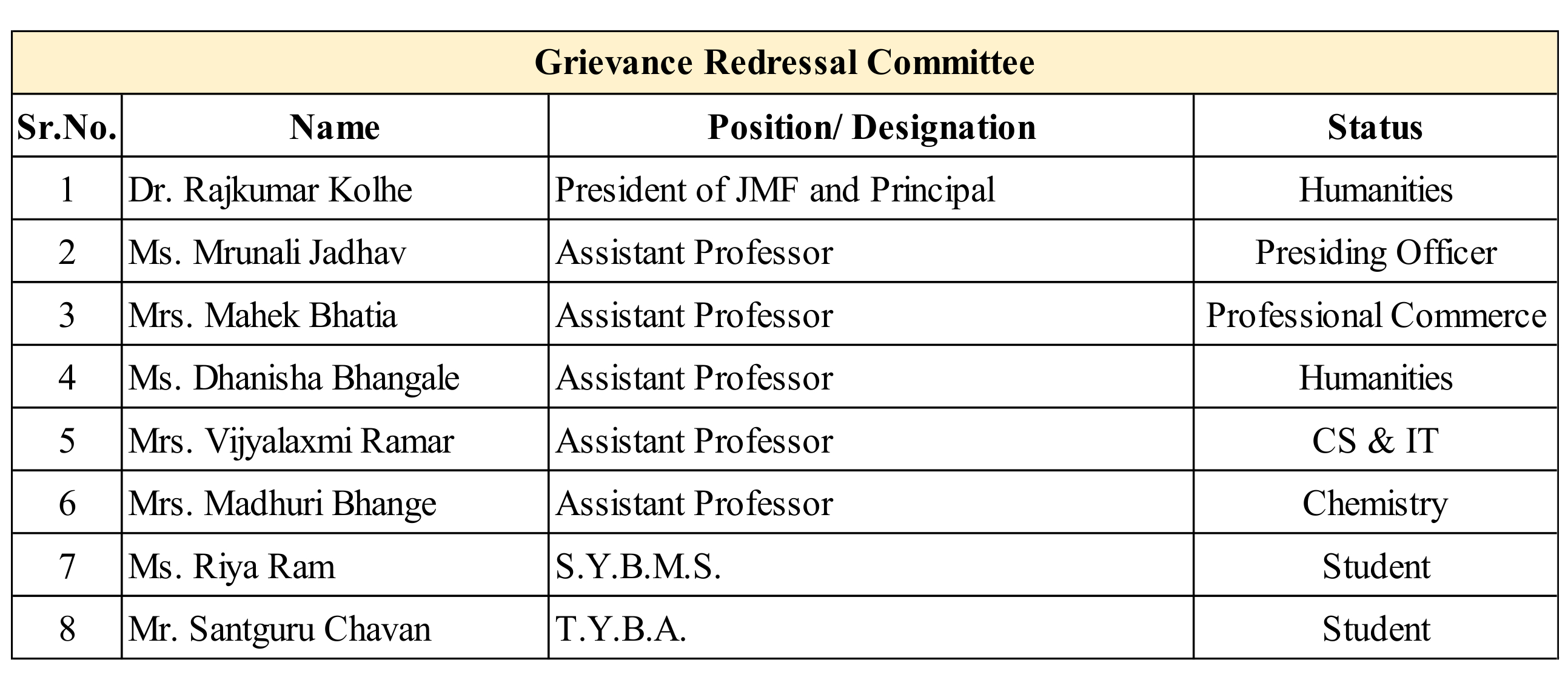 Grievance Redressal Committee

| Sr.No. | Name | Position/ Designation | Status |
|---|---|---|---|
| 1 | Dr. Rajkumar Kolhe | President of JMF and Principal | Humanities |
| 2 | Ms. Mrunali Jadhav | Assistant Professor | Presiding Officer |
| 3 | Mrs. Mahek Bhatia | Assistant Professor | Professional Commerce |
| 4 | Ms. Dhanisha Bhangale | Assistant Professor | Humanities |
| 5 | Mrs. Vijyalaxmi Ramar | Assistant Professor | CS & IT |
| 6 | Mrs. Madhuri Bhange | Assistant Professor | Chemistry |
| 7 | Ms. Riya Ram | S.Y.B.M.S. | Student |
| 8 | Mr. Santguru Chavan | T.Y.B.A. | Student |